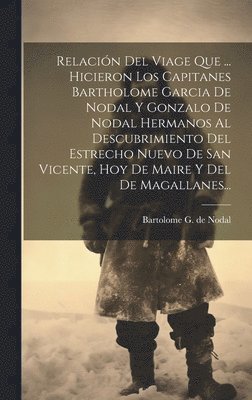 Relación Del Viage Que ... Hicieron Los Capitanes Bartholome Garcia De Nodal Y Gonzalo De Nodal Hermanos Al Descubrimiento Del Estrecho Nuevo De San Vicente, Hoy De Maire Y Del De Magallanes...

Bartolome G. de Nodal